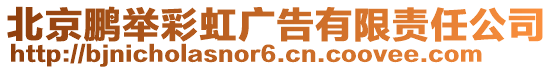 北京鹏举彩虹广告有限责任公司
http://bjnicholasnor6.cn.coovee.com